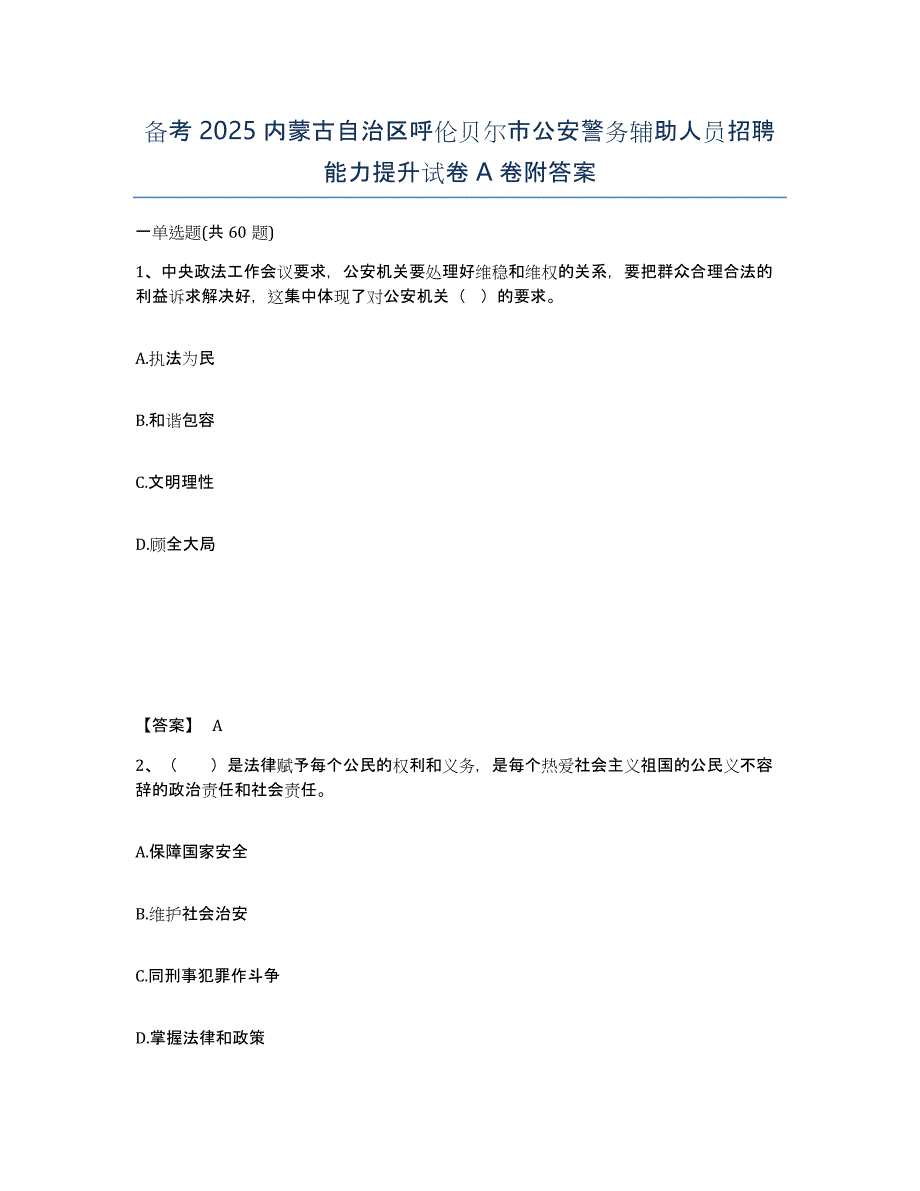 备考 2025 内蒙古自治区呼伦贝尔市公安警务辅助人员招聘能力提升试卷 A 卷附答案

一单选题(共 60 题)

1、中央政法工作会议要求，公安机关要处理好维稳和维权的关系，要把群众合理合法的利益诉求解决好，这集中体现了对公安机关（ ）的要求。

A.执法为民

B.和谐包容

C.文明理性

D.顾全大局

【答案】 A

2、（ ）是法律赋予每个公民的权利和义务，是每个热爱社会主义祖国的公民义不容辞的政治责任和社会责任。

A.保障国家安全

B.维护社会治安

C.同刑事犯罪作斗争

D.掌握法律和政策